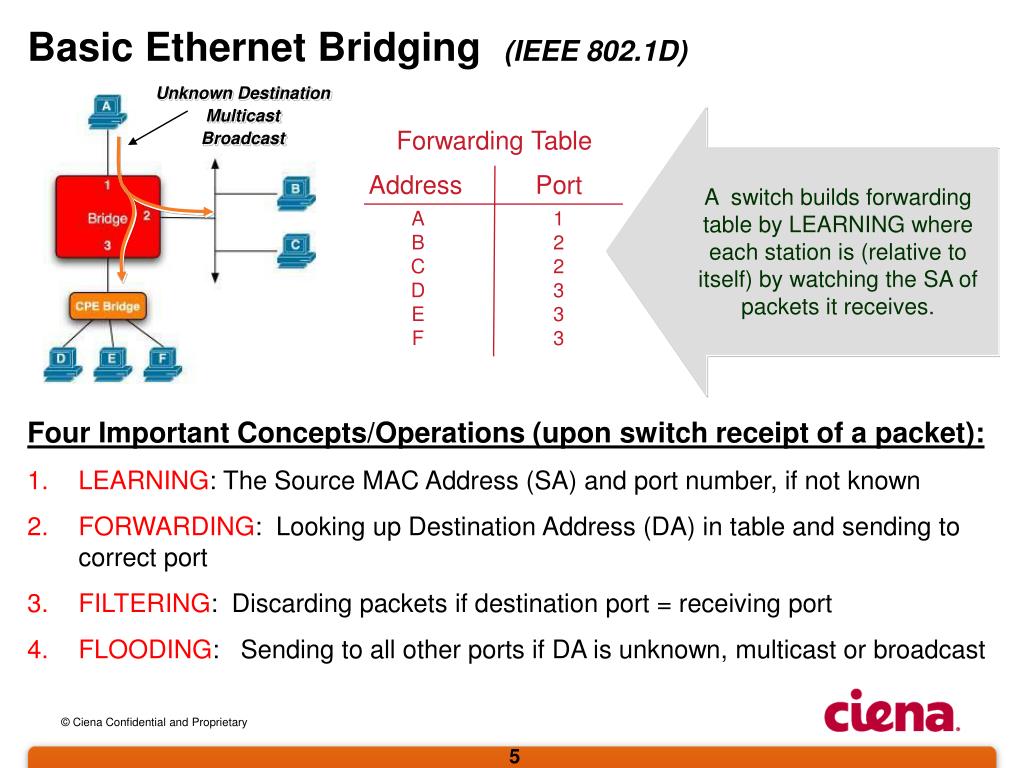 Basic Ethernet Bridging (IEEE 802.1D)

Unknown Destination
Multicast
Broadcast

A

1
Bridge 2
3

B

C

CPE Bridge

D E F

Forwarding Table

| Address | Port |
|---|---|
| A | 1 |
| B | 2 |
| C | 2 |
| D | 3 |
| E | 3 |
| F | 3 |

A switch builds forwarding table by LEARNING where each station is (relative to itself) by watching the SA of packets it receives.

Four Important Concepts/Operations (upon switch receipt of a packet):

1. LEARNING: The Source MAC Address (SA) and port number, if not known

2. FORWARDING: Looking up Destination Address (DA) in table and sending to correct port

3. FILTERING: Discarding packets if destination port = receiving port

4. FLOODING: Sending to all other ports if DA is unknown, multicast or broadcast

© Ciena Confidential and Proprietary

ciena.

5